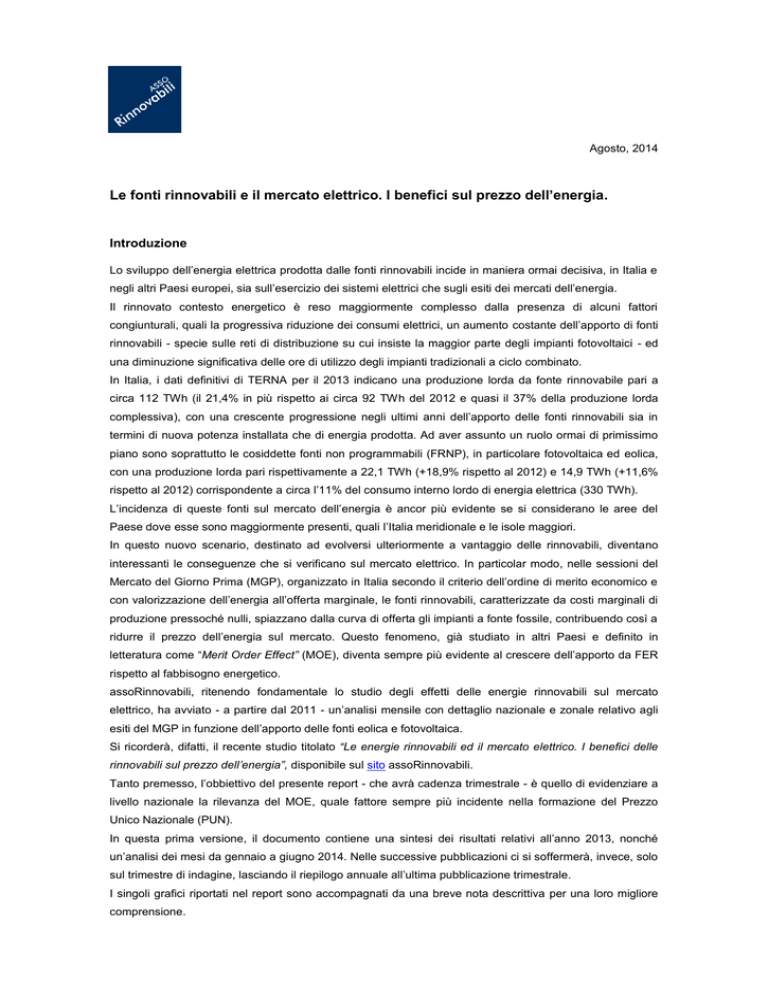 ASSO Rinnovabili

Agosto, 2014

Le fonti rinnovabili e il mercato elettrico. I benefici sul prezzo dell'energia.

Introduzione

Lo sviluppo dell'energia elettrica prodotta dalle fonti rinnovabili incide in maniera ormai decisiva, in Italia e negli altri Paesi europei, sia sull'esercizio dei sistemi elettrici che sugli esiti dei mercati dell'energia.
Il rinnovato contesto energetico è reso maggiormente complesso dalla presenza di alcuni fattori congiunturali, quali la progressiva riduzione dei consumi elettrici, un aumento costante dell'apporto di fonti rinnovabili - specie sulle reti di distribuzione su cui insiste la maggior parte degli impianti fotovoltaici - ed una diminuzione significativa delle ore di utilizzo degli impianti tradizionali a ciclo combinato.
In Italia, i dati definitivi di TERNA per il 2013 indicano una produzione lorda da fonte rinnovabile pari a circa 112 TWh (il 21,4% in più rispetto ai circa 92 TWh del 2012 e quasi il 37% della produzione lorda complessiva), con una crescente progressione negli ultimi anni dell'apporto delle fonti rinnovabili sia in termini di nuova potenza installata che di energia prodotta. Ad aver assunto un ruolo ormai di primissimo piano sono soprattutto le cosiddette fonti non programmabili (FRNP), in particolare fotovoltaica ed eolica, con una produzione lorda pari rispettivamente a 22,1 TWh (+18,9% rispetto al 2012) e 14,9 TWh (+11,6% rispetto al 2012) corrispondente a circa l'11% del consumo interno lordo di energia elettrica (330 TWh).
L'incidenza di queste fonti sul mercato dell'energia è ancor più evidente se si considerano le aree del Paese dove esse sono maggiormente presenti, quali l'Italia meridionale e le isole maggiori.
In questo nuovo scenario, destinato ad evolversi ulteriormente a vantaggio delle rinnovabili, diventano interessanti le conseguenze che si verificano sul mercato elettrico. In particolar modo, nelle sessioni del Mercato del Giorno Prima (MGP), organizzato in Italia secondo il criterio dell'ordine di merito economico e con valorizzazione dell'energia all'offerta marginale, le fonti rinnovabili, caratterizzate da costi marginali di produzione pressoché nulli, spiazzano dalla curva di offerta gli impianti a fonte fossile, contribuendo così a ridurre il prezzo dell'energia sul mercato. Questo fenomeno, già studiato in altri Paesi e definito in letteratura come "Merit Order Effect" (MOE), diventa sempre più evidente al crescere dell'apporto da FER rispetto al fabbisogno energetico.
assoRinnovabili, ritenendo fondamentale lo studio degli effetti delle energie rinnovabili sul mercato elettrico, ha avviato - a partire dal 2011 - un'analisi mensile con dettaglio nazionale e zonale relativo agli esiti del MGP in funzione dell'apporto delle fonti eolica e fotovoltaica.
Si ricorderà, difatti, il recente studio titolato "Le energie rinnovabili ed il mercato elettrico. I benefici delle rinnovabili sul prezzo dell'energia", disponibile sul sito assoRinnovabili.
Tanto premesso, l'obbiettivo del presente report - che avrà cadenza trimestrale - è quello di evidenziare a livello nazionale la rilevanza del MOE, quale fattore sempre più incidente nella formazione del Prezzo Unico Nazionale (PUN).
In questa prima versione, il documento contiene una sintesi dei risultati relativi all'anno 2013, nonché un'analisi dei mesi da gennaio a giugno 2014. Nelle successive pubblicazioni ci si soffermerà, invece, solo sul trimestre di indagine, lasciando il riepilogo annuale all'ultima pubblicazione trimestrale.
I singoli grafici riportati nel report sono accompagnati da una breve nota descrittiva per una loro migliore comprensione.